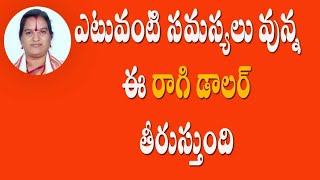 ఎటువంటి సమస్యలు వున్న
ఈ రాగి డాలర్
తీరుస్తుంది